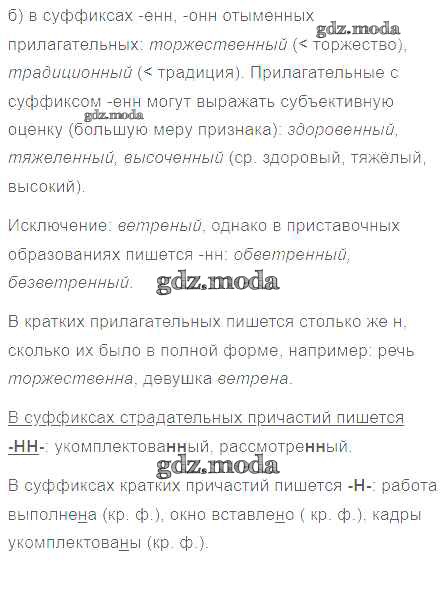 б) в суффиксах -енн, -онн отыменных прилагательных: торжественный (< торжество), традиционный (< традиция). Прилагательные с суффиксом -енн могут выражать субъективную оценку (большую меру признака): здоровенный, тяжеленный, высоченный (ср. здоровый, тяжёлый, высокий).

gdz.moda

gdz.moda

Исключение: ветреный, однако в приставочных образованиях пишется -нн: обветренный, безветренный.

gdz.moda

В кратких прилагательных пишется столько же н, сколько их было в полной форме, например: речь торжественна, девушка ветрена.

В суффиксах страдательных причастий пишется -НН-: укомплектованный, рассмотренный.

gdz.moda

В суффиксах кратких причастий пишется -Н-: работа выполнена (кр. ф.), окно вставлено ( кр. ф.), кадры укомплектованы (кр. ф.).